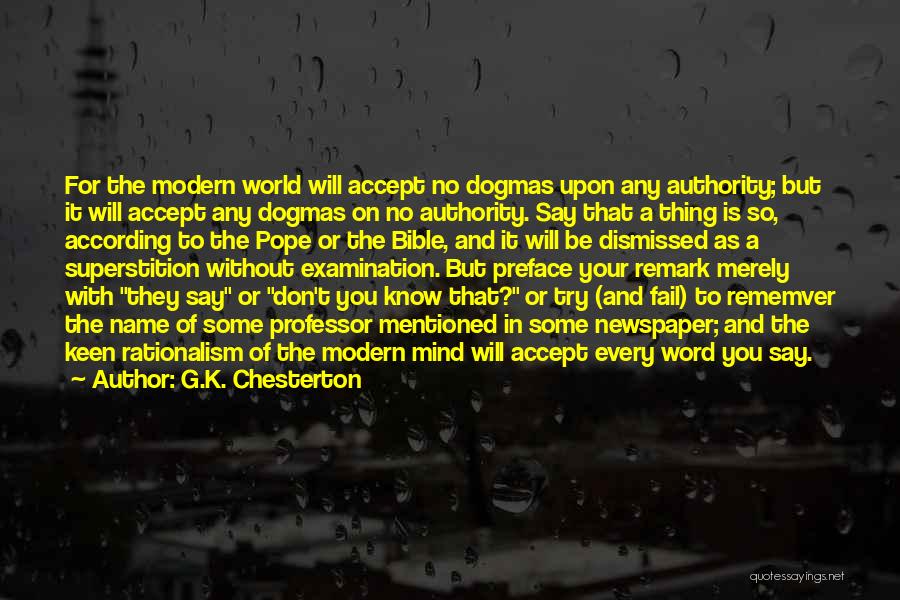 For the modern world will accept no dogmas upon any authority; but it will accept any dogmas on no authority. Say that a thing is so, according to the Pope or the Bible, and it will be dismissed as a superstition without examination. But preface your remark merely with "they say" or "don't you know that?" or try (and fail) to rememver the name of some professor mentioned in some newspaper; and the keen rationalism of the modern mind will accept every word you say.
~ Author: G.K. Chesterton

quotessayings.net